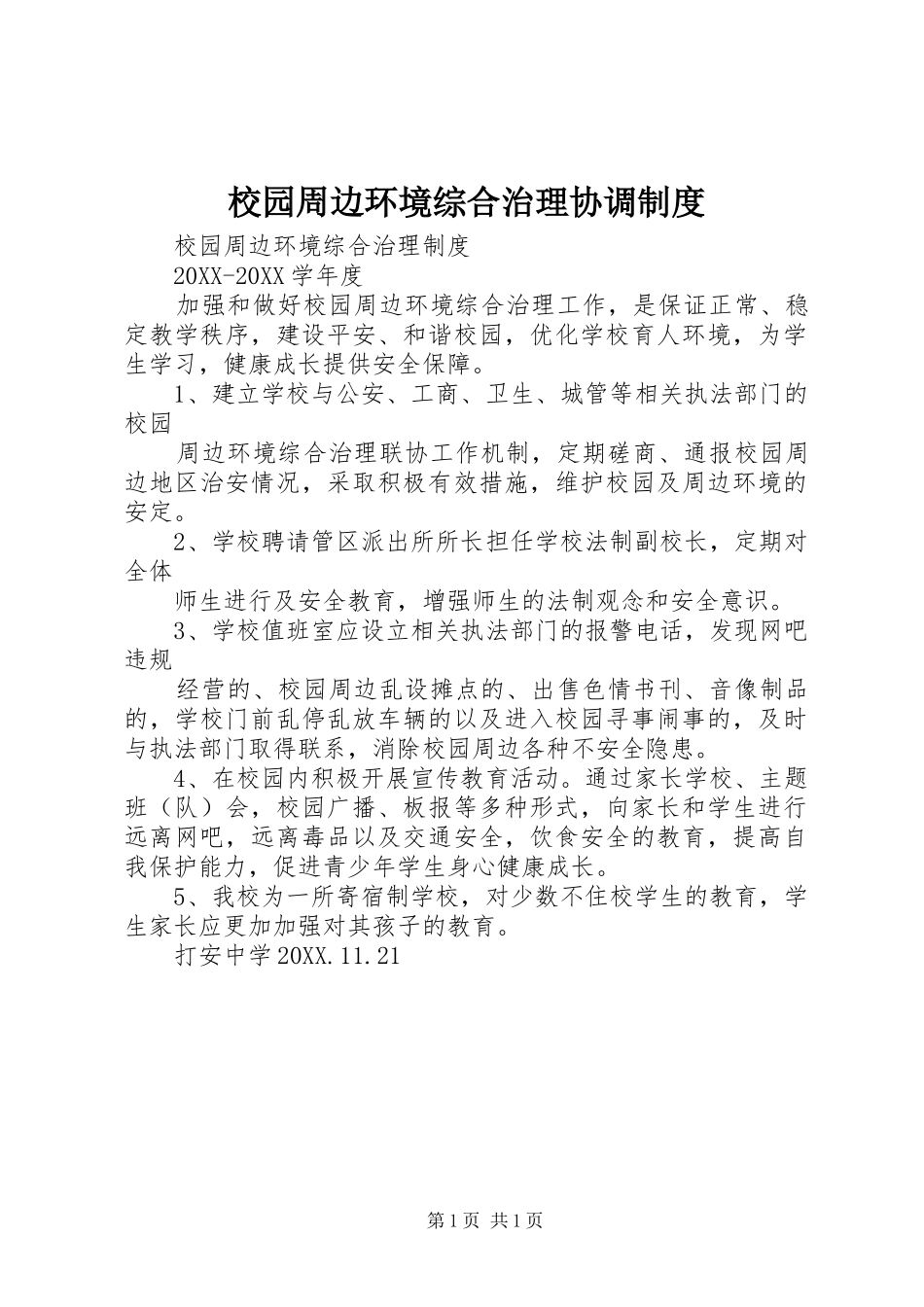 校园周边环境综合治理协调制度

校园周边环境综合治理制度

20XX-20XX 学年度

加强和做好校园周边环境综合治理工作，是保证正常、稳定教学秩序，建设平安、和谐校园，优化学校育人环境，为学生学习，健康成长提供安全保障。

1、建立学校与公安、工商、卫生、城管等相关执法部门的校园

周边环境综合治理联协工作机制，定期磋商、通报校园周边地区治安情况，采取积极有效措施，维护校园及周边环境的安定。

2、学校聘请管区派出所所长担任学校法制副校长，定期对全体

师生进行及安全教育，增强师生的法制观念和安全意识。

3、学校值班室应设立相关执法部门的报警电话，发现网吧违规

经营的、校园周边乱设摊点的、出售色情书刊、音像制品的，学校门前乱停乱放车辆的以及进入校园寻事闹事的，及时与执法部门取得联系，消除校园周边各种不安全隐患。

4、在校园内积极开展宣传教育活动。通过家长学校、主题班（队）会，校园广播、板报等多种形式，向家长和学生进行远离网吧，远离毒品以及交通安全，饮食安全的教育，提高自我保护能力，促进青少年学生身心健康成长。

5、我校为一所寄宿制学校，对少数不住校学生的教育，学生家长应更加加强对其孩子的教育。

打安中学 20XX.11.21

第 1 页 共 1 页